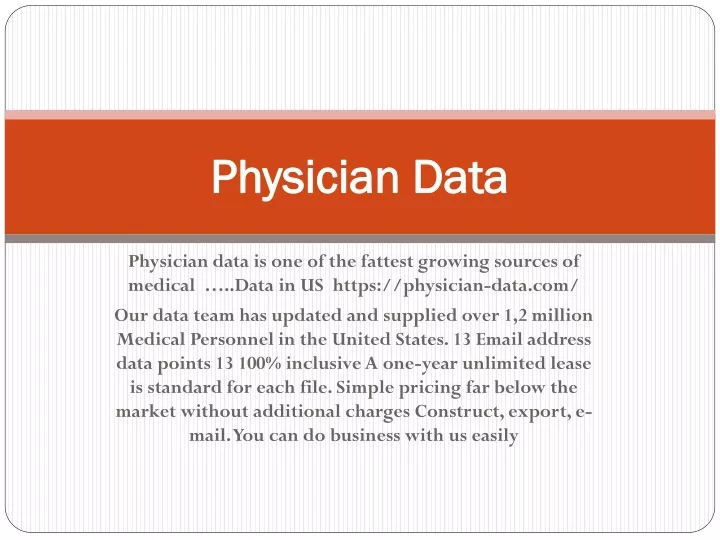 Physician Data

Physician data is one of the fattest growing sources of medical …..Data in US https://physician-data.com/

Our data team has updated and supplied over 1,2 million Medical Personnel in the United States. 13 Email address data points 13 100% inclusive A one-year unlimited lease is standard for each file. Simple pricing far below the market without additional charges Construct, export, e-mail. You can do business with us easily